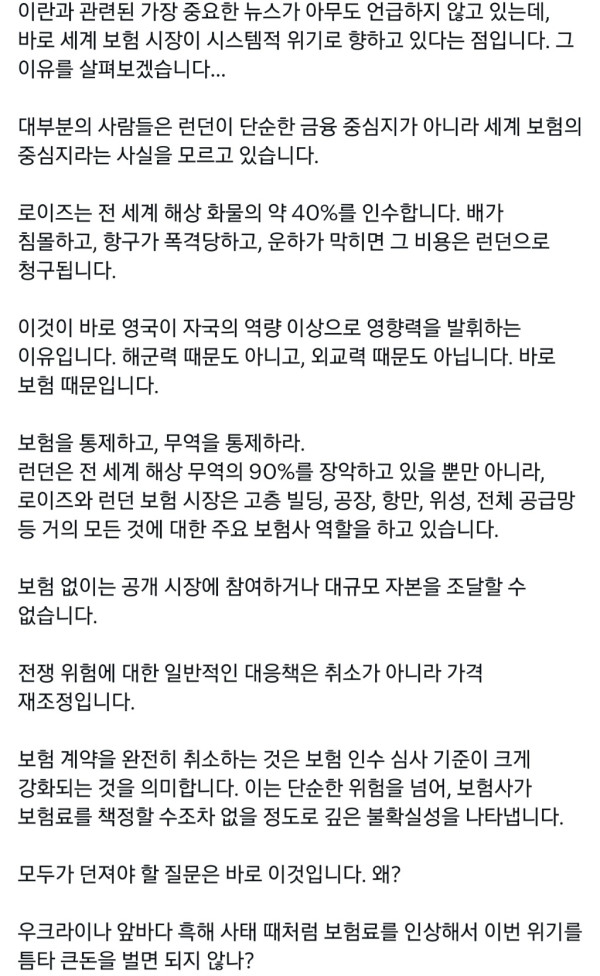 이란과 관련된 가장 중요한 뉴스가 아무도 언급하지 않고 있는데, 바로 세계 보험 시장이 시스템적 위기로 향하고 있다는 점입니다. 그 이유를 살펴보겠습니다...

대부분의 사람들은 런던이 단순한 금융 중심지가 아니라 세계 보험의 중심지라는 사실을 모르고 있습니다.

로이즈는 전 세계 해상 화물의 약 40%를 인수합니다. 배가 침몰하고, 항구가 폭격당하고, 운하가 막히면 그 비용은 런던으로 청구됩니다.

이것이 바로 영국이 자국의 역량 이상으로 영향력을 발휘하는 이유입니다. 해군력 때문도 아니고, 외교력 때문도 아닙니다. 바로 보험 때문입니다.

보험을 통제하고, 무역을 통제하라.
런던은 전 세계 해상 무역의 90%를 장악하고 있을 뿐만 아니라, 로이즈와 런던 보험 시장은 고층 빌딩, 공장, 항만, 위성, 전체 공급망 등 거의 모든 것에 대한 주요 보험사 역할을 하고 있습니다.

보험 없이는 공개 시장에 참여하거나 대규모 자본을 조달할 수 없습니다.

전쟁 위험에 대한 일반적인 대응책은 취소가 아니라 가격 재조정입니다.

보험 계약을 완전히 취소하는 것은 보험 인수 심사 기준이 크게 강화되는 것을 의미합니다. 이는 단순한 위험을 넘어, 보험사가 보험료를 책정할 수조차 없을 정도로 깊은 불확실성을 나타냅니다.

모두가 던져야 할 질문은 바로 이것입니다. 왜?

우크라이나 앞바다 흑해 사태 때처럼 보험료를 인상해서 이번 위기를 틈타 큰돈을 벌면 되지 않나?